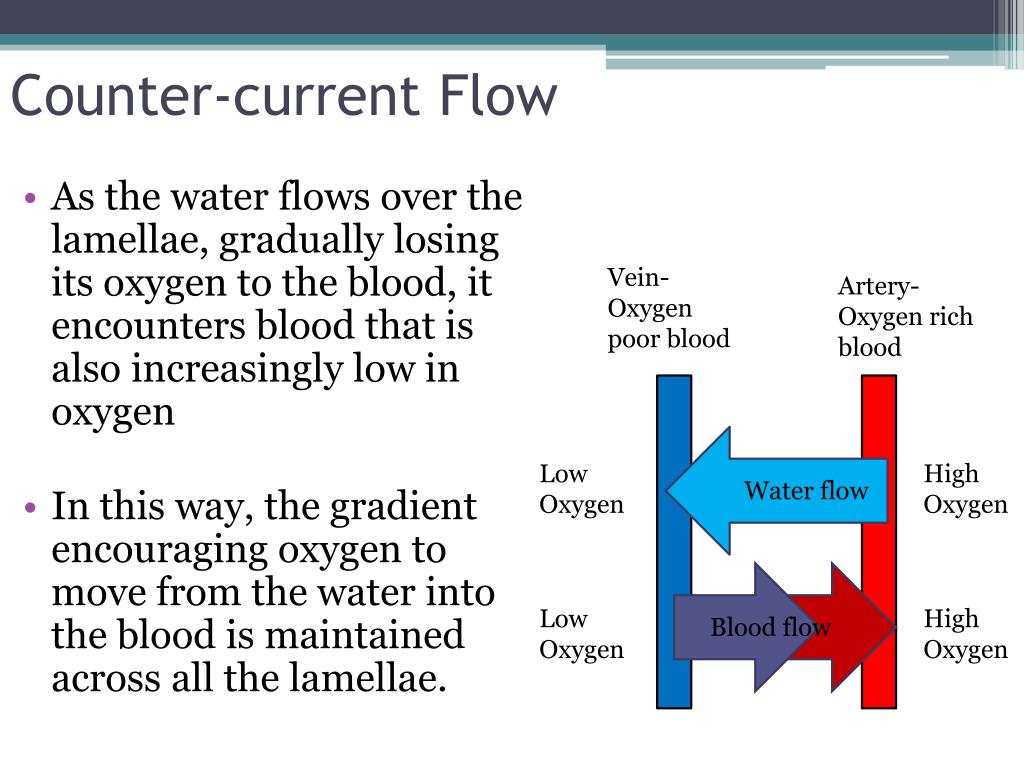 Counter-current Flow

• As the water flows over the lamellae, gradually losing its oxygen to the blood, it encounters blood that is also increasingly low in oxygen

• In this way, the gradient encouraging oxygen to move from the water into the blood is maintained across all the lamellae.

Vein- Oxygen poor blood

Artery- Oxygen rich blood

Low Oxygen

Water flow

High Oxygen

Low Oxygen

Blood flow

High Oxygen